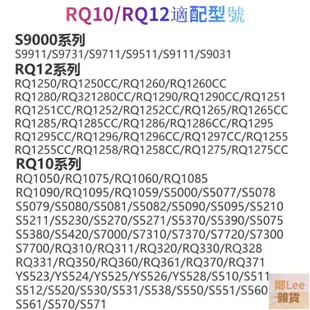 RQ10/RQ12適配型號

S9000系列
S9911/S9731/S9711/S9511/S9111/S9031

RQ12系列
RQ1250/RQ1250CC/RQ1260/RQ1260CC
RQ1280/RQ321280CC/RQ1290/RQ1290CC/RQ1251
RQ1251CC/RQ1252/RQ1252CC/RQ1265/RQ1265CC
RQ1285/RQ1285CC/RQ1286/RQ1286CC/RQ1295
RQ1295CC/RQ1296/RQ1296CC/RQ1297CC/RQ1255
RQ1255CC/RQ1258/RQ1258CC/RQ1275/RQ1275CC

RQ10系列
RQ1050/RQ1075/RQ1060/RQ1085
RQ1090/RQ1095/RQ1059/S5000/S5077/S5078
S5079/S5080/S5081/S5082/S5090/S5095/S5210
S5211/S5230/S5270/S5271/S5370/S5390/S5075
S5380/S5420/S7000/S7310/S7370/S7720/S7300
S7700/RQ310/RQ311/RQ320/RQ330/RQ328
RQ331/RQ350/RQ360/RQ361/RQ370/RQ371
YS523/YS524/YS525/YS526/YS528/S510/S511
S512/S520/S530/S531/S538/S550/S551/S560
S561/S570/S571

鄰Lee
雜貨